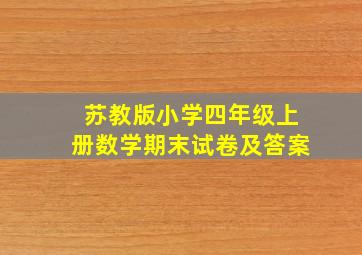 苏教版小学四年级上册数学期末试卷及答案